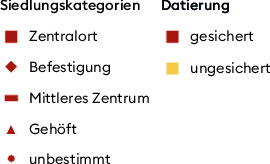 Siedlungskategorien

Zentralort

Befestigung

Mittleres Zentrum

Gehöft

unbestimmt

Datierung

gesichert

ungesichert